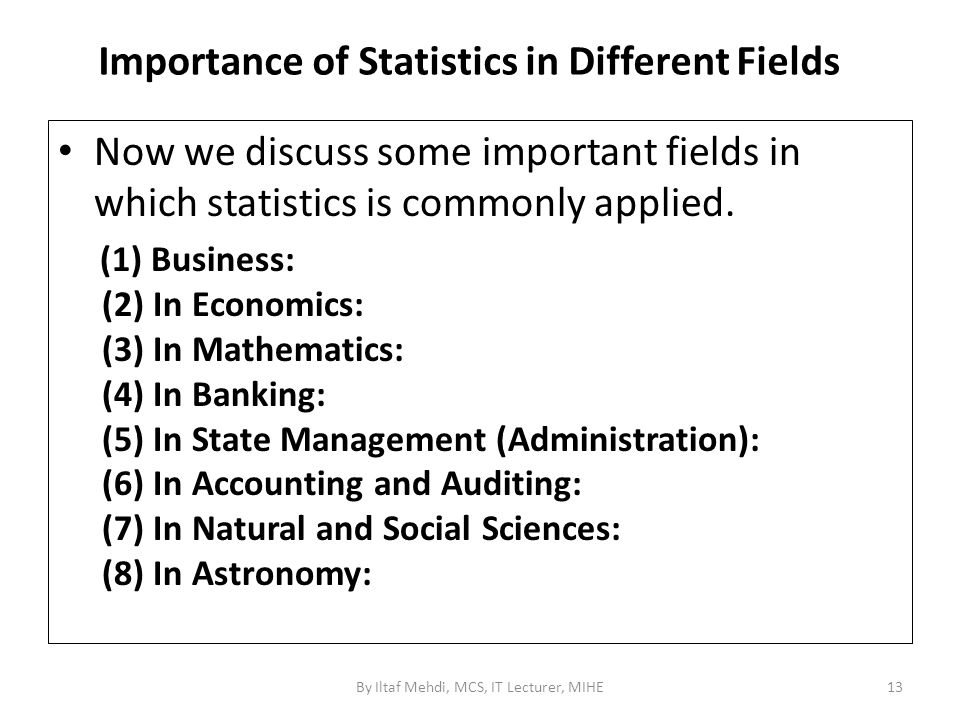 Importance of Statistics in Different Fields

• Now we discuss some important fields in which statistics is commonly applied.

(1) Business:
(2) In Economics:
(3) In Mathematics:
(4) In Banking:
(5) In State Management (Administration):
(6) In Accounting and Auditing:
(7) In Natural and Social Sciences:
(8) In Astronomy:

By Iltaf Mehdi, MCS, IT Lecturer, MIHE

13